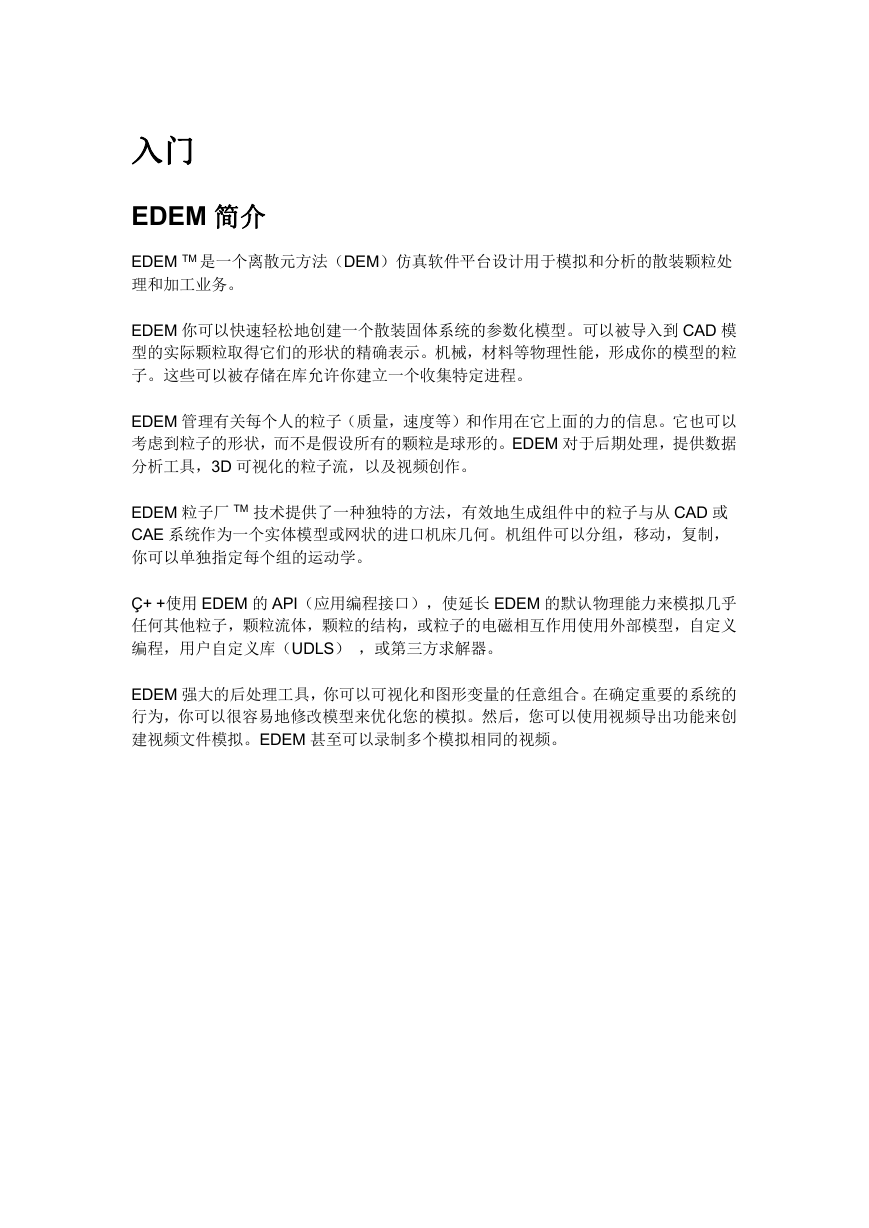 入门

EDEM 简介

EDEM ™ 是一个离散元方法（DEM）仿真软件平台设计用于模拟和分析的散装颗粒处理和加工业务。

EDEM 你可以快速轻松地创建一个散装固体系统的参数化模型。可以被导入到 CAD 模型的实际颗粒取得它们的形状的精确表示。机械，材料等物理性能，形成你的模型的粒子。这些可以被存储在库允许你建立一个收集特定进程。

EDEM 管理有关每个人的粒子（质量，速度等）和作用在它上面的力的信息。它也可以考虑到粒子的形状，而不是假设所有的颗粒是球形的。EDEM 对于后期处理，提供数据分析工具，3D 可视化的粒子流，以及视频创作。

EDEM 粒子厂 ™ 技术提供了一种独特的方法，有效地生成组件中的粒子与从 CAD 或 CAE 系统作为一个实体模型或网状的进口机床几何。机组件可以分组，移动，复制，你可以单独指定每个组的运动学。

Ç+ +使用 EDEM 的 API（应用编程接口），使延长 EDEM 的默认物理能力来模拟几乎任何其他粒子，颗粒流体，颗粒的结构，或粒子的电磁相互作用使用外部模型，自定义编程，用户自定义库（UDLS），或第三方求解器。

EDEM 强大的后处理工具，你可以可视化和图形变量的任意组合。在确定重要的系统的行为，你可以很容易地修改模型来优化您的模拟。然后，您可以使用视频导出功能来创建视频文件模拟。EDEM 甚至可以录制多个模拟相同的视频。